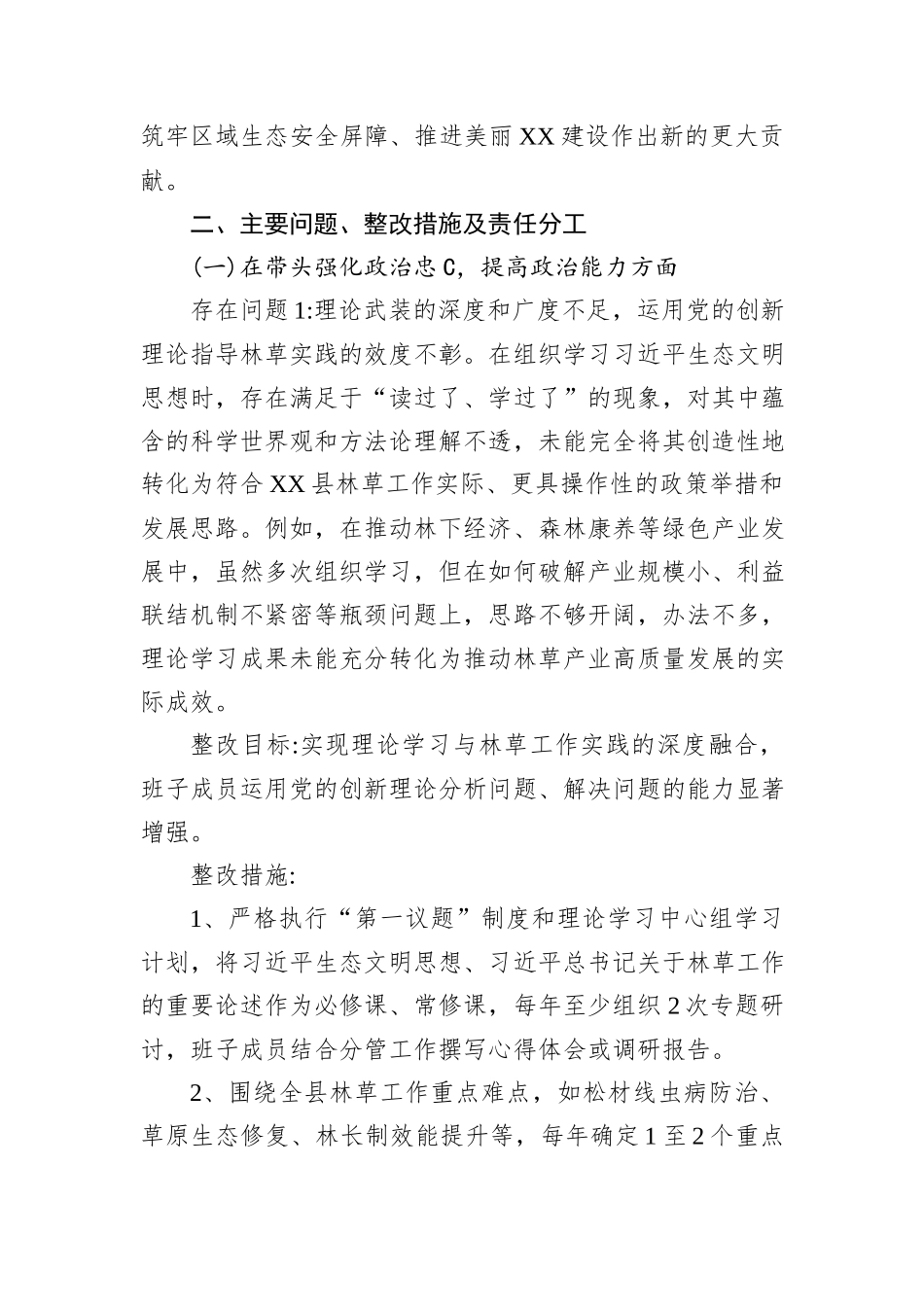 筑牢区域生态安全屏障、推进美丽XX建设作出新的更大贡献。

二、主要问题、整改措施及责任分工

(一)在带头强化政治忠C，提高政治能力方面

存在问题1:理论武装的深度和广度不足，运用党的创新理论指导林草实践的效度不彰。在组织学习习近平生态文明思想时，存在满足于“读过了、学过了”的现象，对其中蕴含的科学世界观和方法论理解不透，未能完全将其创造性地转化为符合XX县林草工作实际、更具操作性的政策举措和发展思路。例如，在推动林下经济、森林康养等绿色产业发展中，虽然多次组织学习，但在如何破解产业规模小、利益联结机制不紧密等瓶颈问题上，思路不够开阔，办法不多，理论学习成果未能充分转化为推动林草产业高质量发展的实际成效。

整改目标:实现理论学习与林草工作实践的深度融合，班子成员运用党的创新理论分析问题、解决问题的能力显著增强。

整改措施:

1、严格执行“第一议题”制度和理论学习中心组学习计划，将习近平生态文明思想、习近平总书记关于林草工作的重要论述作为必修课、常修课，每年至少组织2次专题研讨，班子成员结合分管工作撰写心得体会或调研报告。

2、围绕全县林草工作重点难点，如松材线虫病防治、草原生态修复、林长制效能提升等，每年确定1至2个重点